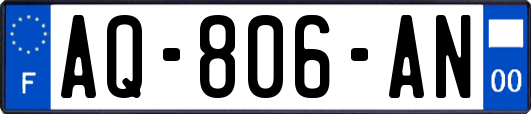 F
AQ-806-AN
00